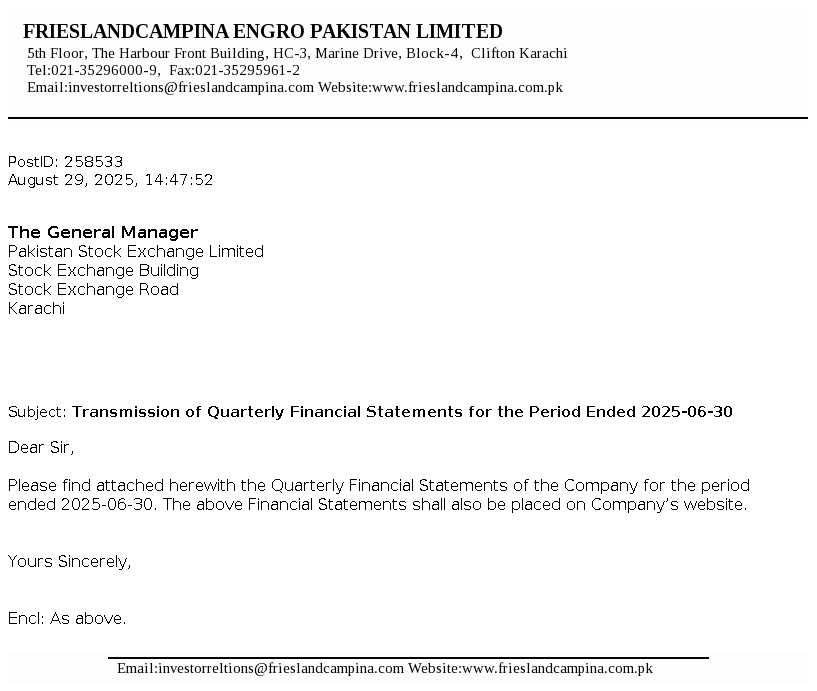 FRIESLANDCAMPINA ENGRO PAKISTAN LIMITED
5th Floor, The Harbour Front Building, HC-3, Marine Drive, Block-4, Clifton Karachi
Tel:021-35296000-9, Fax:021-35295961-2
Email:investorreltions@frieslandcampina.com Website:www.frieslandcampina.com.pk

PostID: 258533
August 29, 2025, 14:47:52

The General Manager
Pakistan Stock Exchange Limited
Stock Exchange Building
Stock Exchange Road
Karachi

Subject: Transmission of Quarterly Financial Statements for the Period Ended 2025-06-30

Dear Sir,

Please find attached herewith the Quarterly Financial Statements of the Company for the period ended 2025-06-30. The above Financial Statements shall also be placed on Company's website.

Yours Sincerely,

Encl: As above.

Email:investorreltions@frieslandcampina.com Website:www.frieslandcampina.com.pk